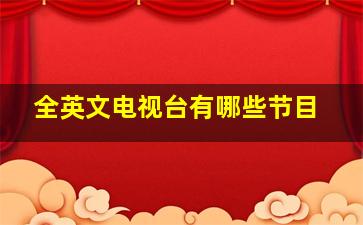 全英文电视台有哪些节目